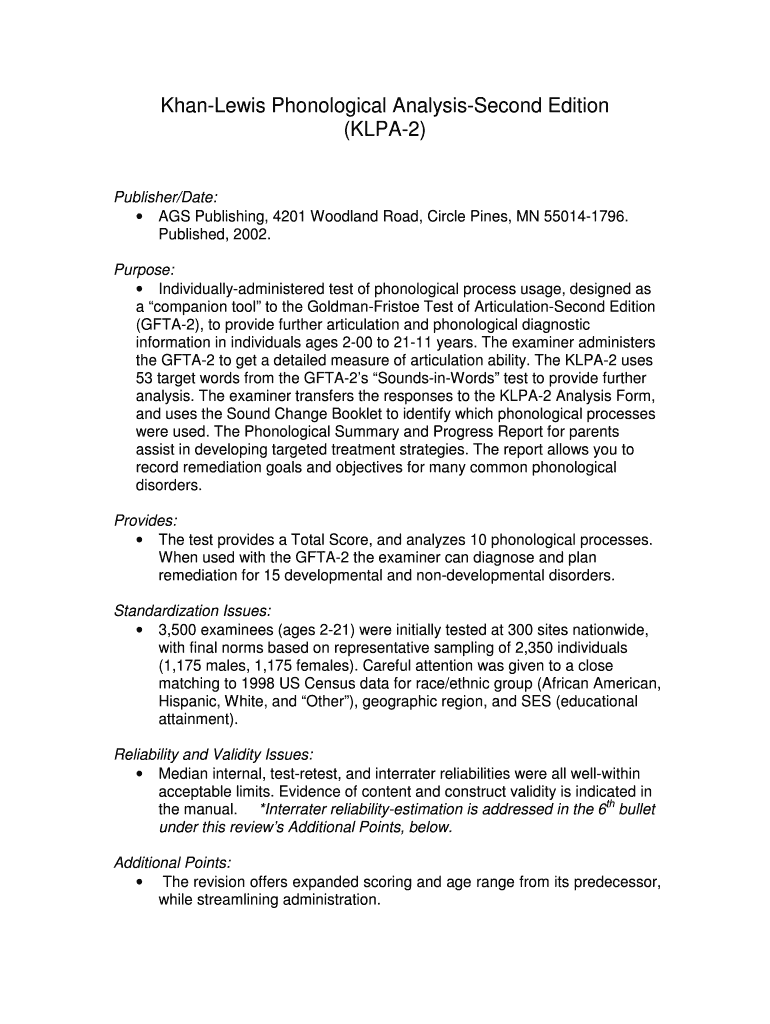 Khan-Lewis Phonological Analysis-Second Edition
(KLPA-2)

Publisher/Date:
• AGS Publishing, 4201 Woodland Road, Circle Pines, MN 55014-1796. Published, 2002.

Purpose:
• Individually-administered test of phonological process usage, designed as a “companion tool” to the Goldman-Fristoe Test of Articulation-Second Edition (GFTA-2), to provide further articulation and phonological diagnostic information in individuals ages 2-00 to 21-11 years. The examiner administers the GFTA-2 to get a detailed measure of articulation ability. The KLPA-2 uses 53 target words from the GFTA-2’s “Sounds-in-Words” test to provide further analysis. The examiner transfers the responses to the KLPA-2 Analysis Form, and uses the Sound Change Booklet to identify which phonological processes were used. The Phonological Summary and Progress Report for parents assist in developing targeted treatment strategies. The report allows you to record remediation goals and objectives for many common phonological disorders.

Provides:
• The test provides a Total Score, and analyzes 10 phonological processes. When used with the GFTA-2 the examiner can diagnose and plan remediation for 15 developmental and non-developmental disorders.

Standardization Issues:
• 3,500 examinees (ages 2-21) were initially tested at 300 sites nationwide, with final norms based on representative sampling of 2,350 individuals (1,175 males, 1,175 females). Careful attention was given to a close matching to 1998 US Census data for race/ethnic group (African American, Hispanic, White, and “Other”), geographic region, and SES (educational attainment).

Reliability and Validity Issues:
• Median internal, test-retest, and interrater reliabilities were all well-within acceptable limits. Evidence of content and construct validity is indicated in the manual. *Interrater reliability-estimation is addressed in the $6^{th}$ bullet under this review’s Additional Points, below.

Additional Points:
• The revision offers expanded scoring and age range from its predecessor, while streamlining administration.